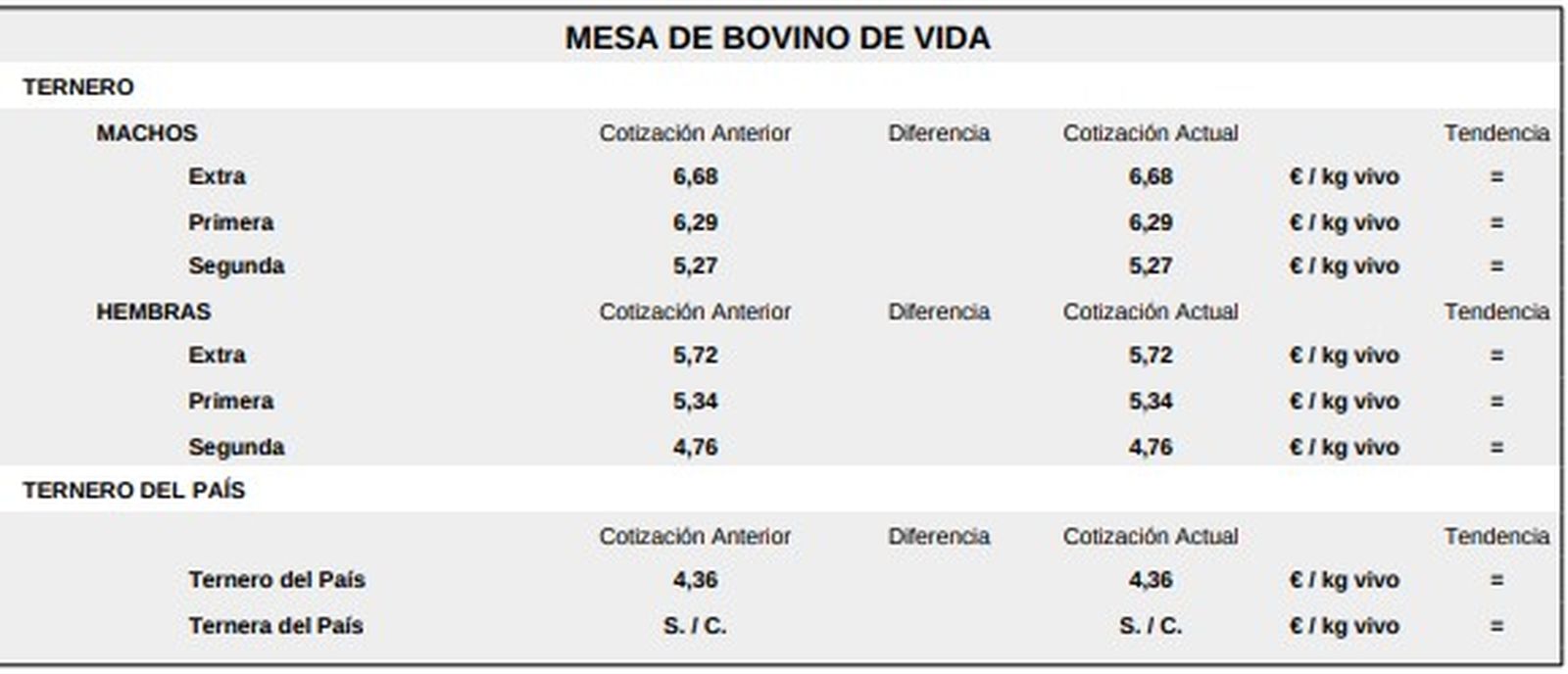 MESA DE BOVINO DE VIDA

TERNERO

| MACHOS | Cotización Anterior | Diferencia | Cotización Actual | | Tendencia |
|---|---|---|---|---|---|
| Extra | 6,68 | | 6,68 | € / kg vivo | = |
| Primera | 6,29 | | 6,29 | € / kg vivo | = |
| Segunda | 5,27 | | 5,27 | € / kg vivo | = |
| HEMBRAS | Cotización Anterior | Diferencia | Cotización Actual | | Tendencia |
| Extra | 5,72 | | 5,72 | € / kg vivo | = |
| Primera | 5,34 | | 5,34 | € / kg vivo | = |
| Segunda | 4,76 | | 4,76 | € / kg vivo | = |

TERNERO DEL PAÍS

| | Cotización Anterior | Diferencia | Cotización Actual | | Tendencia |
|---|---|---|---|---|---|
| Ternero del País | 4,36 | | 4,36 | € / kg vivo | = |
| Ternera del País | S. / C. | | S. / C. | € / kg vivo | = |